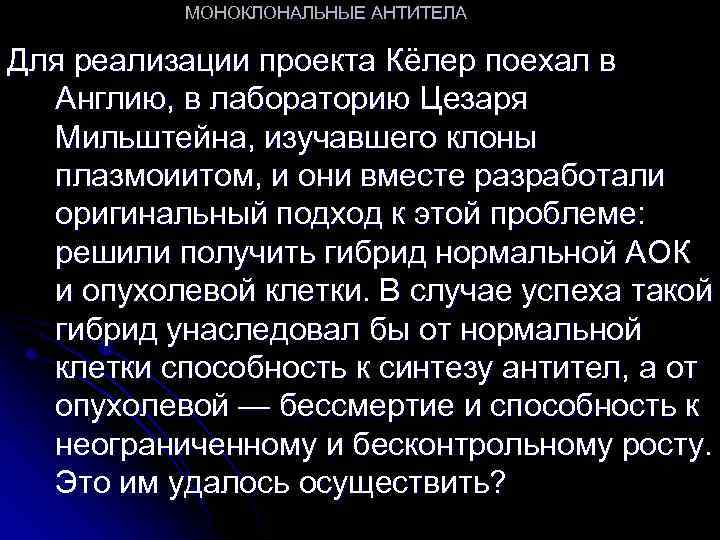 МОНОКЛОНАЛЬНЫЕ АНТИТЕЛА

Для реализации проекта Кёлер поехал в Англию, в лабораторию Цезаря Мильштейна, изучавшего клоны плазмоиитом, и они вместе разработали оригинальный подход к этой проблеме: решили получить гибрид нормальной АОК и опухолевой клетки. В случае успеха такой гибрид унаследовал бы от нормальной клетки способность к синтезу антител, а от опухолевой — бессмертие и способность к неограниченному и бесконтрольному росту. Это им удалось осуществить?